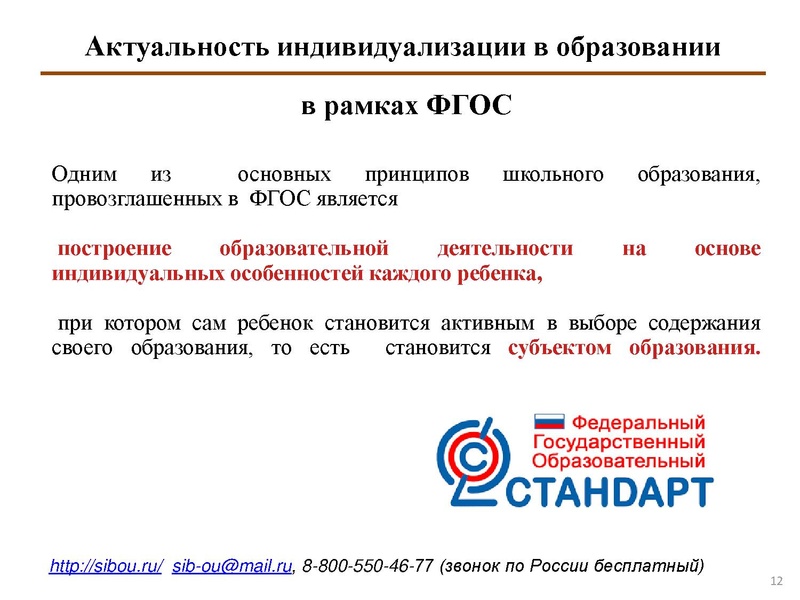 Актуальность индивидуализации в образовании

в рамках ФГОС

Одним из основных принципов школьного образования, провозглашенных в ФГОС является

построение образовательной деятельности на основе индивидуальных особенностей каждого ребенка,

при котором сам ребенок становится активным в выборе содержания своего образования, то есть становится субъектом образования.

Федеральный Государственный Образовательный СТАНДАРТ

http://sibou.ru/ sib-ou@mail.ru, 8-800-550-46-77 (звонок по России бесплатный)

12